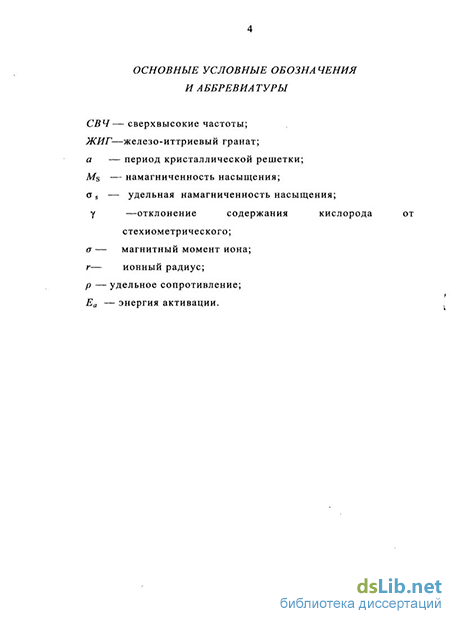 4

ОСНОВНЫЕ УСЛОВНЫЕ ОБОЗНАЧЕНИЯ И АББРЕВИАТУРЫ

СВЧ — сверхвысокие частоты;

ЖИГ—железо-иттриевый гранат;

$a$ — период кристаллической решетки;

$M_S$ — намагниченность насыщения;

$\sigma_s$ — удельная намагниченность насыщения;

$\gamma$ —отклонение содержания кислорода от стехиометрического;

$\sigma$ — магнитный момент иона;

$r$— ионный радиус;

$\rho$ — удельное сопротивление;

$E_a$ — энергия активации.

dsLib.net
библиотека диссертаций